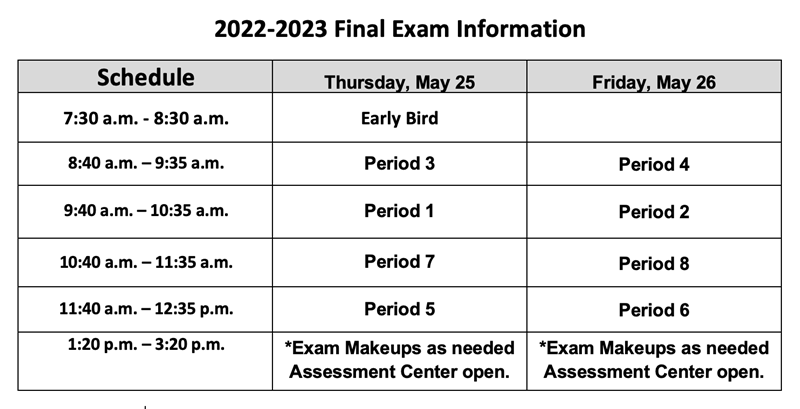 2022-2023 Final Exam Information

| Schedule | Thursday, May 25 | Friday, May 26 |
|---|---|---|
| 7:30 a.m. - 8:30 a.m. | Early Bird | |
| 8:40 a.m. – 9:35 a.m. | Period 3 | Period 4 |
| 9:40 a.m. – 10:35 a.m. | Period 1 | Period 2 |
| 10:40 a.m. – 11:35 a.m. | Period 7 | Period 8 |
| 11:40 a.m. – 12:35 p.m. | Period 5 | Period 6 |
| 1:20 p.m. – 3:20 p.m. | *Exam Makeups as needed Assessment Center open. | *Exam Makeups as needed Assessment Center open. |